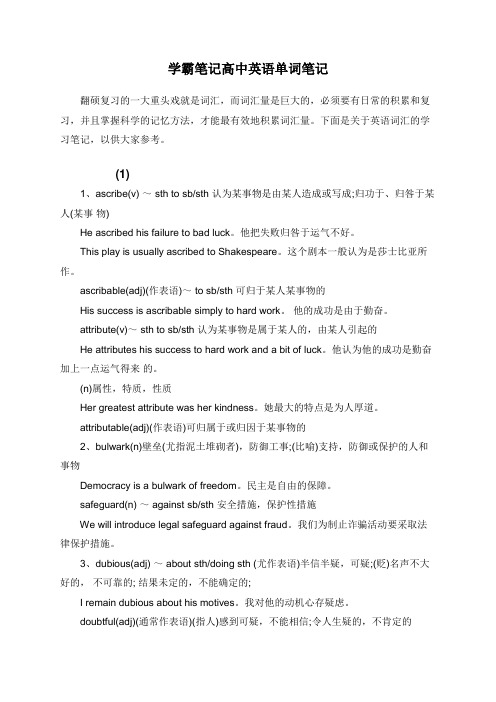 学霸笔记高中英语单词笔记

翻硕复习的一大重头戏就是词汇，而词汇量是巨大的，必须要有日常的积累和复习，并且掌握科学的记忆方法，才能最有效地积累词汇量。下面是关于英语词汇的学习笔记，以供大家参考。

(1)

1、ascribe(v) ～ sth to sb/sth 认为某事物是由某人造成或写成;归功于、归咎于某人(某事 物)

He ascribed his failure to bad luck。他把失败归咎于运气不好。

This play is usually ascribed to Shakespeare。这个剧本一般认为是莎士比亚所作。

ascribable(adj)(作表语)～ to sb/sth 可归于某人某事物的

His success is ascribable simply to hard work。 他的成功是由于勤奋。

attribute(v)～ sth to sb/sth 认为某事物是属于某人的，由某人引起的

He attributes his success to hard work and a bit of luck。他认为他的成功是勤奋加上一点运气得来 的。

(n)属性，特质，性质

Her greatest attribute was her kindness。她最大的特点是为人厚道。

attributable(adj)(作表语)可归属于或归因于某事物的

2、bulwark(n)壁垒(尤指泥土堆砌者)，防御工事;(比喻)支持，防御或保护的人和事物

Democracy is a bulwark of freedom。民主是自由的保障。

safeguard(n) ～ against sb/sth 安全措施，保护性措施

We will introduce legal safeguard against fraud。我们为制止诈骗活动要采取法律保护措施。

3、dubious(adj) ～ about sth/doing sth (尤作表语)半信半疑，可疑;(贬)名声不大好的， 不可靠的; 结果未定的，不能确定的;

I remain dubious about his motives。我对他的动机心存疑虑。

doubtful(adj)(通常作表语)(指人)感到可疑，不能相信;令人生疑的，不肯定的